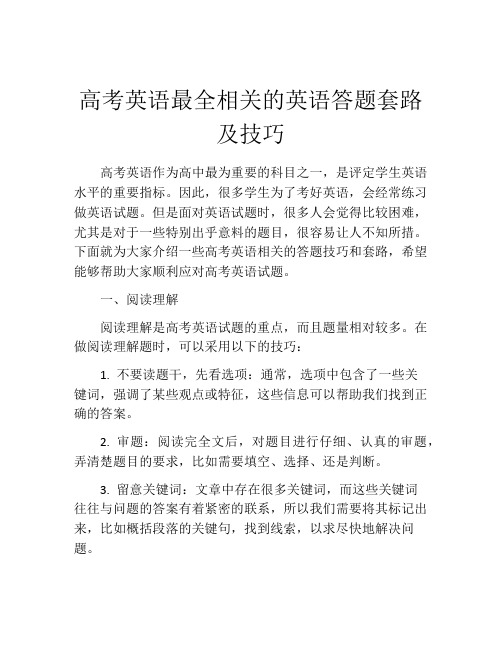 高考英语最全相关的英语答题套路及技巧

高考英语作为高中最为重要的科目之一，是评定学生英语水平的重要指标。因此，很多学生为了考好英语，会经常练习做英语试题。但是面对英语试题时，很多人会觉得比较困难，尤其是对于一些特别出乎意料的题目，很容易让人不知所措。下面就为大家介绍一些高考英语相关的答题技巧和套路，希望能够帮助大家顺利应对高考英语试题。

一、阅读理解

阅读理解是高考英语试题的重点，而且题量相对较多。在做阅读理解题时，可以采用以下的技巧：

1. 不要读题干，先看选项：通常，选项中包含了一些关键词，强调了某些观点或特征，这些信息可以帮助我们找到正确的答案。

2. 审题：阅读完全文后，对题目进行仔细、认真的审题，弄清楚题目的要求，比如需要填空、选择、还是判断。

3. 留意关键词：文章中存在很多关键词，而这些关键词往往与问题的答案有着紧密的联系，所以我们需要将其标记出来，比如概括段落的关键句，找到线索，以求尽快地解决问题。